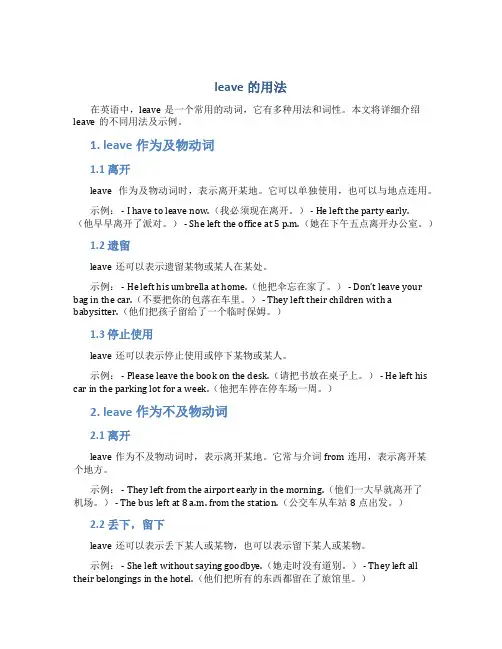 leave 的用法

在英语中，leave 是一个常用的动词，它有多种用法和词性。本文将详细介绍 leave 的不同用法及示例。

1. leave 作为及物动词

1.1 离开

leave 作为及物动词时，表示离开某地。它可以单独使用，也可以与地点连用。

示例： - I have to leave now.（我必须现在离开。） - He left the party early.（他早早离开了派对。） - She left the office at 5 p.m.（她在下午五点离开办公室。）

1.2 遗留

leave 还可以表示遗留某物或某人在某处。

示例： - He left his umbrella at home.（他把伞忘在家了。） - Don't leave your bag in the car.（不要把你的包落在车里。） - They left their children with a babysitter.（他们把孩子留给了一个临时保姆。）

1.3 停止使用

leave 还可以表示停止使用或停下某物或某人。

示例： - Please leave the book on the desk.（请把书放在桌子上。） - He left his car in the parking lot for a week.（他把车停在停车场一周。）

2. leave 作为不及物动词

2.1 离开

leave 作为不及物动词时，表示离开某地。它常与介词 from 连用，表示离开某个地方。

示例： - They left from the airport early in the morning.（他们一大早就离开了机场。） - The bus left at 8 a.m. from the station.（公交车从车站 8 点出发。）

2.2 丢下，留下

leave 还可以表示丢下某人或某物，也可以表示留下某人或某物。

示例： - She left without saying goodbye.（她走时没有道别。） - They left all their belongings in the hotel.（他们把所有的东西都留在了旅馆里。）